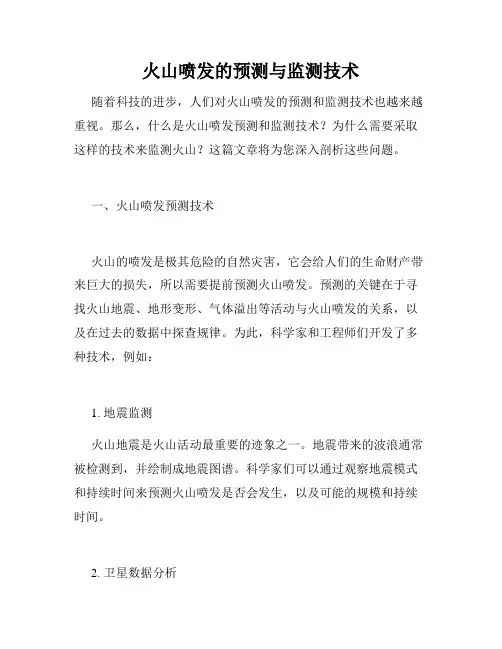 火山喷发的预测与监测技术

随着科技的进步，人们对火山喷发的预测和监测技术也越来越重视。那么，什么是火山喷发预测和监测技术？为什么需要采取这样的技术来监测火山？这篇文章将为您深入剖析这些问题。

一、火山喷发预测技术

火山的喷发是极其危险的自然灾害，它会给人们的生命财产带来巨大的损失，所以需要提前预测火山喷发。预测的关键在于寻找火山地震、地形变形、气体溢出等活动与火山喷发的关系，以及在过去的数据中探查规律。为此，科学家和工程师们开发了多种技术，例如：

1. 地震监测

火山地震是火山活动最重要的迹象之一。地震带来的波浪通常被检测到，并绘制成地震图谱。科学家们可以通过观察地震模式和持续时间来预测火山喷发是否会发生，以及可能的规模和持续时间。

2. 卫星数据分析